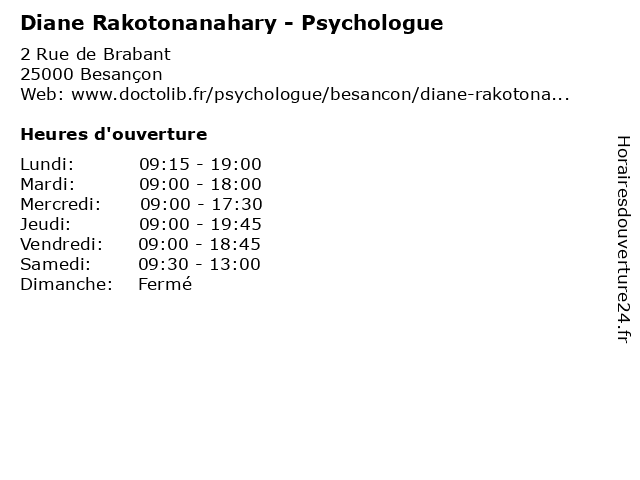 Diane Rakotonanahary - Psychologue

2 Rue de Brabant
25000 Besançon
Web: www.doctolib.fr/psychologue/besancon/diane-rakotona...

Heures d'ouverture

| | |
|---|---|
| Lundi: | 09:15 - 19:00 |
| Mardi: | 09:00 - 18:00 |
| Mercredi: | 09:00 - 17:30 |
| Jeudi: | 09:00 - 19:45 |
| Vendredi: | 09:00 - 18:45 |
| Samedi: | 09:30 - 13:00 |
| Dimanche: | Fermé |

Horairesdouverture24.fr